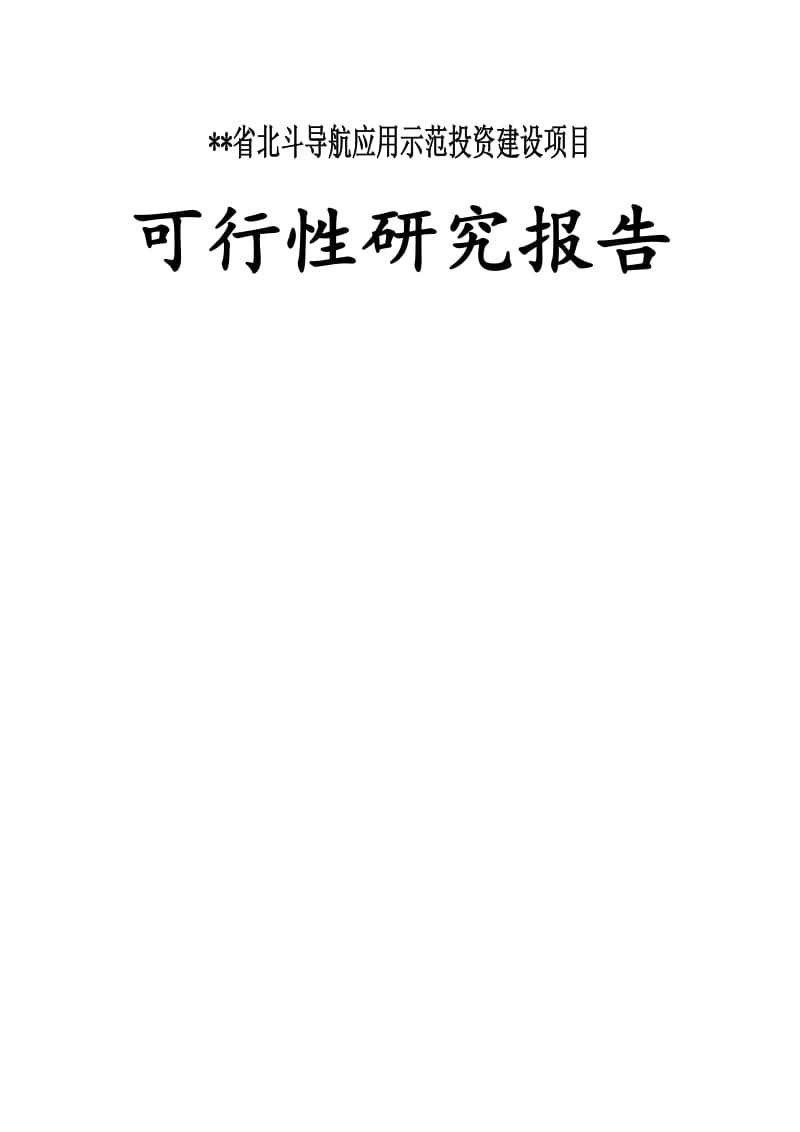 **省北斗导航应用示范投资建设项目

可行性研究报告